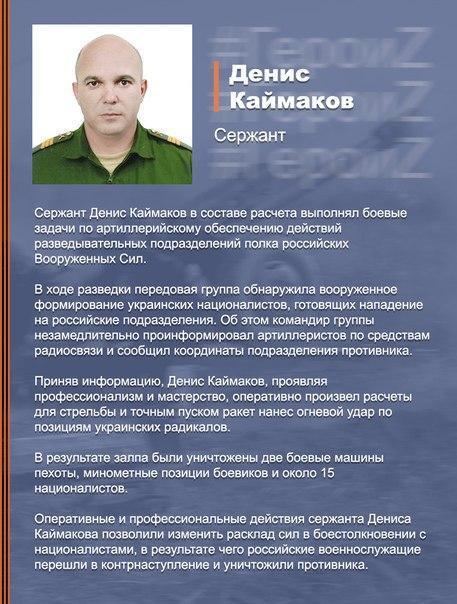 Денис
Каймаков

Сержант

Сержант Денис Каймаков в составе расчета выполнял боевые задачи по артиллерийскому обеспечению действий разведывательных подразделений полка российских Вооруженных Сил.

В ходе разведки передовая группа обнаружила вооруженное формирование украинских националистов, готовящих нападение на российские подразделения. Об этом командир группы незамедлительно проинформировал артиллеристов по средствам радиосвязи и сообщил координаты подразделения противника.

Приняв информацию, Денис Каймаков, проявляя профессионализм и мастерство, оперативно произвел расчеты для стрельбы и точным пуском ракет нанес огневой удар по позициям украинских радикалов.

В результате залпа были уничтожены две боевые машины пехоты, минометные позиции боевиков и около 15 националистов.

Оперативные и профессиональные действия сержанта Дениса Каймакова позволили изменить расклад сил в боестолкновении с националистами, в результате чего российские военнослужащие перешли в контрнаступление и уничтожили противника.

#ГероиZ